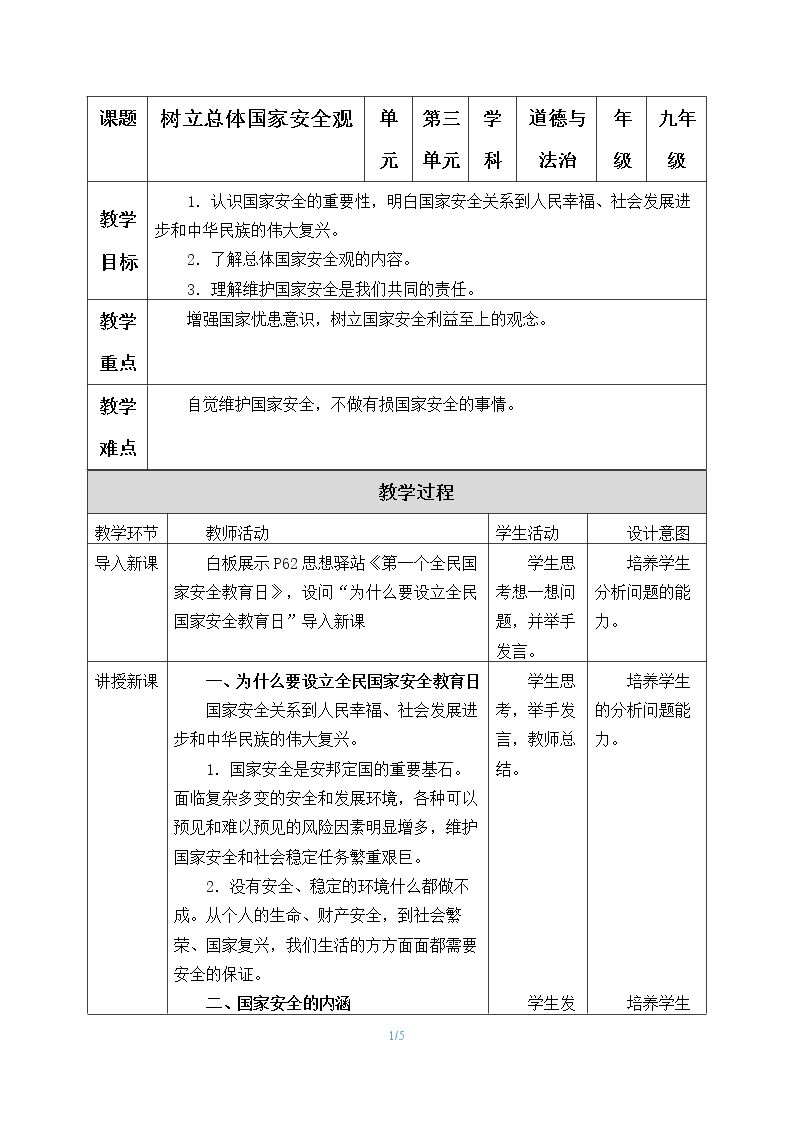 | 课题 | 树立总体国家安全观 | 单元 | 第三单元 | 学科 | 道德与法治 | 年级 | 九年级 |
|---|---|---|---|---|---|---|---|
| 教学目标 | 1.认识国家安全的重要性，明白国家安全关系到人民幸福、社会发展进步和中华民族的伟大复兴。 2.了解总体国家安全观的内容。 3.理解维护国家安全是我们共同的责任。 | | | | | | |
| 教学重点 | 增强国家忧患意识，树立国家安全利益至上的观念。 | | | | | | |
| 教学难点 | 自觉维护国家安全，不做有损国家安全的事情。 | | | | | | |

教学过程

| 教学环节 | 教师活动 | 学生活动 | 设计意图 |
|---|---|---|---|
| 导入新课 | 白板展示P62思想驿站《第一个全民国家安全教育日》，设问“为什么要设立全民国家安全教育日”导入新课 | 学生思考想一想问题，并举手发言。 | 培养学生分析问题的能力。 |
| 讲授新课 | 一、为什么要设立全民国家安全教育日 国家安全关系到人民幸福、社会发展进步和中华民族的伟大复兴。 1.国家安全是安邦定国的重要基石。面临复杂多变的安全和发展环境，各种可以预见和难以预见的风险因素明显增多，维护国家安全和社会稳定任务繁重艰巨。 2.没有安全、稳定的环境什么都做不成。从个人的生命、财产安全，到社会繁荣、国家复兴，我们生活的方方面面都需要安全的保证。 二、国家安全的内涵 | 学生思考，举手发言，教师总结。 学生发 | 培养学生的分析问题能力。 培养学生 |

1/5